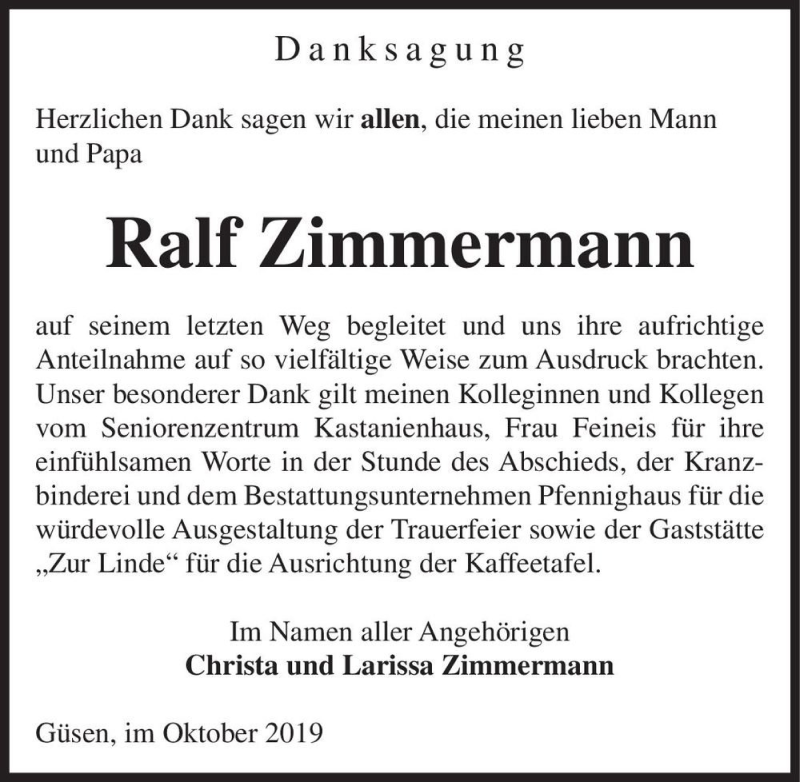 Danksagung

Herzlichen Dank sagen wir allen, die meinen lieben Mann und Papa

Ralf Zimmermann

auf seinem letzten Weg begleitet und uns ihre aufrichtige Anteilnahme auf so vielfältige Weise zum Ausdruck brachten. Unser besonderer Dank gilt meinen Kolleginnen und Kollegen vom Seniorenzentrum Kastanienhaus, Frau Feineis für ihre einfühlsamen Worte in der Stunde des Abschieds, der Kranzbinderei und dem Bestattungsunternehmen Pfennighaus für die würdevolle Ausgestaltung der Trauerfeier sowie der Gaststätte „Zur Linde“ für die Ausrichtung der Kaffeetafel.

Im Namen aller Angehörigen
Christa und Larissa Zimmermann

Güsen, im Oktober 2019